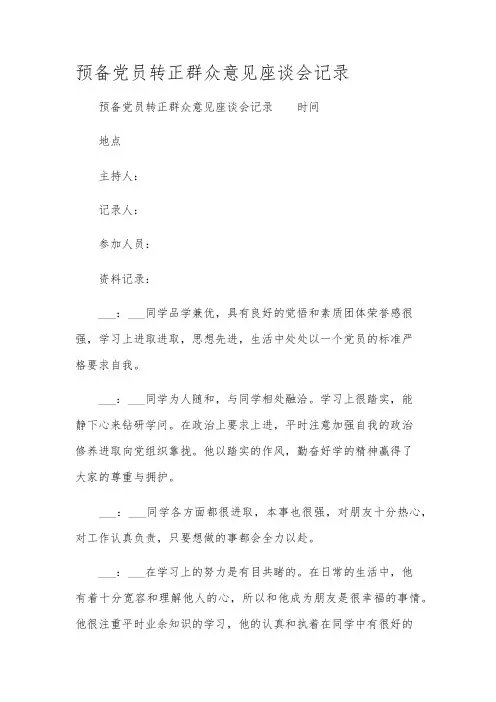 预备党员转正群众意见座谈会记录

预备党员转正群众意见座谈会记录　　时间

地点

主持人：

记录人：

参加人员：

资料记录：

___：___同学品学兼优，具有良好的觉悟和素质团体荣誉感很强，学习上进取进取，思想先进，生活中处处以一个党员的标准严格要求自我。

___：___同学为人随和，与同学相处融洽。学习上很踏实，能静下心来钻研学问。在政治上要求上进，平时注意加强自我的政治修养进取向党组织靠拢。他以踏实的作风，勤奋好学的精神赢得了大家的尊重与拥护。

___：___同学各方面都很进取，本事也很强，对朋友十分热心，对工作认真负责，只要想做的事都会全力以赴。

___：___在学习上的努力是有目共睹的。在日常的生活中，他有着十分宽容和理解他人的心，所以和他成为朋友是很幸福的事情。他很注重平时业余知识的学习，他的认真和执着在同学中有很好的